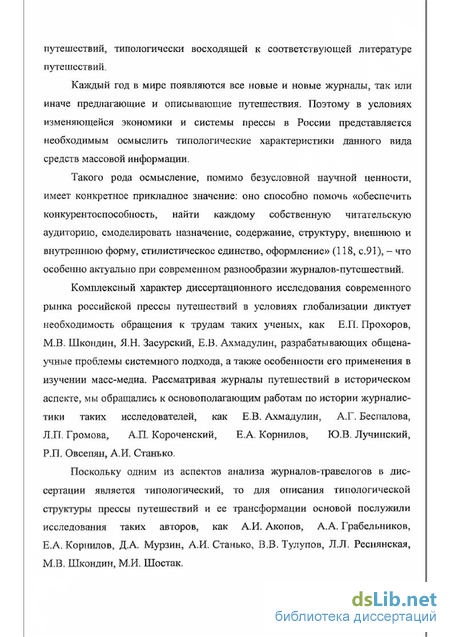 путешествий, типологически восходящей к соответствующей литературе путешествий.

Каждый год в мире появляются все новые и новые журналы, так или иначе предлагающие и описывающие путешествия. Поэтому в условиях изменяющейся экономики и системы прессы в России представляется необходимым осмыслить типологические характеристики данного вида средств массовой информации.

Такого рода осмысление, помимо безусловной научной ценности, имеет конкретное прикладное значение: оно способно помочь «обеспечить конкурентоспособность, найти каждому собственную читательскую аудиторию, смоделировать назначение, содержание, структуру, внешнюю и внутреннюю форму, стилистическое единство, оформление» (118, с.91), – что особенно актуально при современном разнообразии журналов-путешествий.

Комплексный характер диссертационного исследования современного рынка российской прессы путешествий в условиях глобализации диктует необходимость обращения к трудам таких ученых, как Е.П. Прохоров, М.В. Шкондин, Я.Н. Засурский, Е.В. Ахмадулин, разрабатывающих общенаучные проблемы системного подхода, а также особенности его применения в изучении масс-медиа. Рассматривая журналы путешествий в историческом аспекте, мы обращались к основополагающим работам по истории журналистики таких исследователей, как Е.В. Ахмадулин, А.Г. Беспалова, Л.П. Громова, А.П. Короченский, Е.А. Корнилов, Ю.В. Лучинский, Р.П. Овсепян, А.И. Станько.

Поскольку одним из аспектов анализа журналов-травелогов в диссертации является типологический, то для описания типологической структуры прессы путешествий и ее трансформации основой послужили исследования таких авторов, как А.И. Акопов, А.А. Грабельников, Е.А. Корнилов, Д.А. Мурзин, А.И. Станько, В.В. Тулупов, Л.Л. Реснянская, М.В. Шкондин, М.И. Шостак.

dsLib.net
библиотека диссертаций